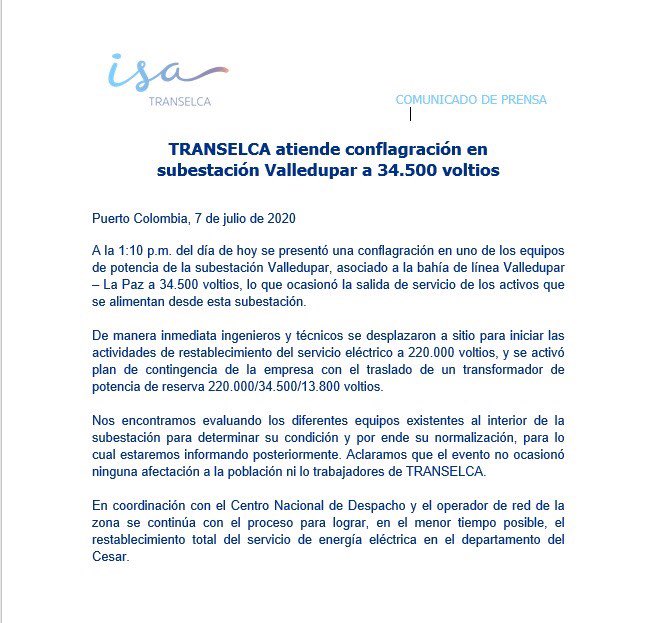 isa
TRANSELCA

COMUNICADO DE PRENSA

TRANSELCA atiende conflagración en subestación Valledupar a 34.500 voltios

Puerto Colombia, 7 de julio de 2020

A la 1:10 p.m. del día de hoy se presentó una conflagración en uno de los equipos de potencia de la subestación Valledupar, asociado a la bahía de línea Valledupar – La Paz a 34.500 voltios, lo que ocasionó la salida de servicio de los activos que se alimentan desde esta subestación.

De manera inmediata ingenieros y técnicos se desplazaron a sitio para iniciar las actividades de restablecimiento del servicio eléctrico a 220.000 voltios, y se activó plan de contingencia de la empresa con el traslado de un transformador de potencia de reserva 220.000/34.500/13.800 voltios.

Nos encontramos evaluando los diferentes equipos existentes al interior de la subestación para determinar su condición y por ende su normalización, para lo cual estaremos informando posteriormente. Aclaramos que el evento no ocasionó ninguna afectación a la población ni lo trabajadores de TRANSELCA.

En coordinación con el Centro Nacional de Despacho y el operador de red de la zona se continúa con el proceso para lograr, en el menor tiempo posible, el restablecimiento total del servicio de energía eléctrica en el departamento del Cesar.